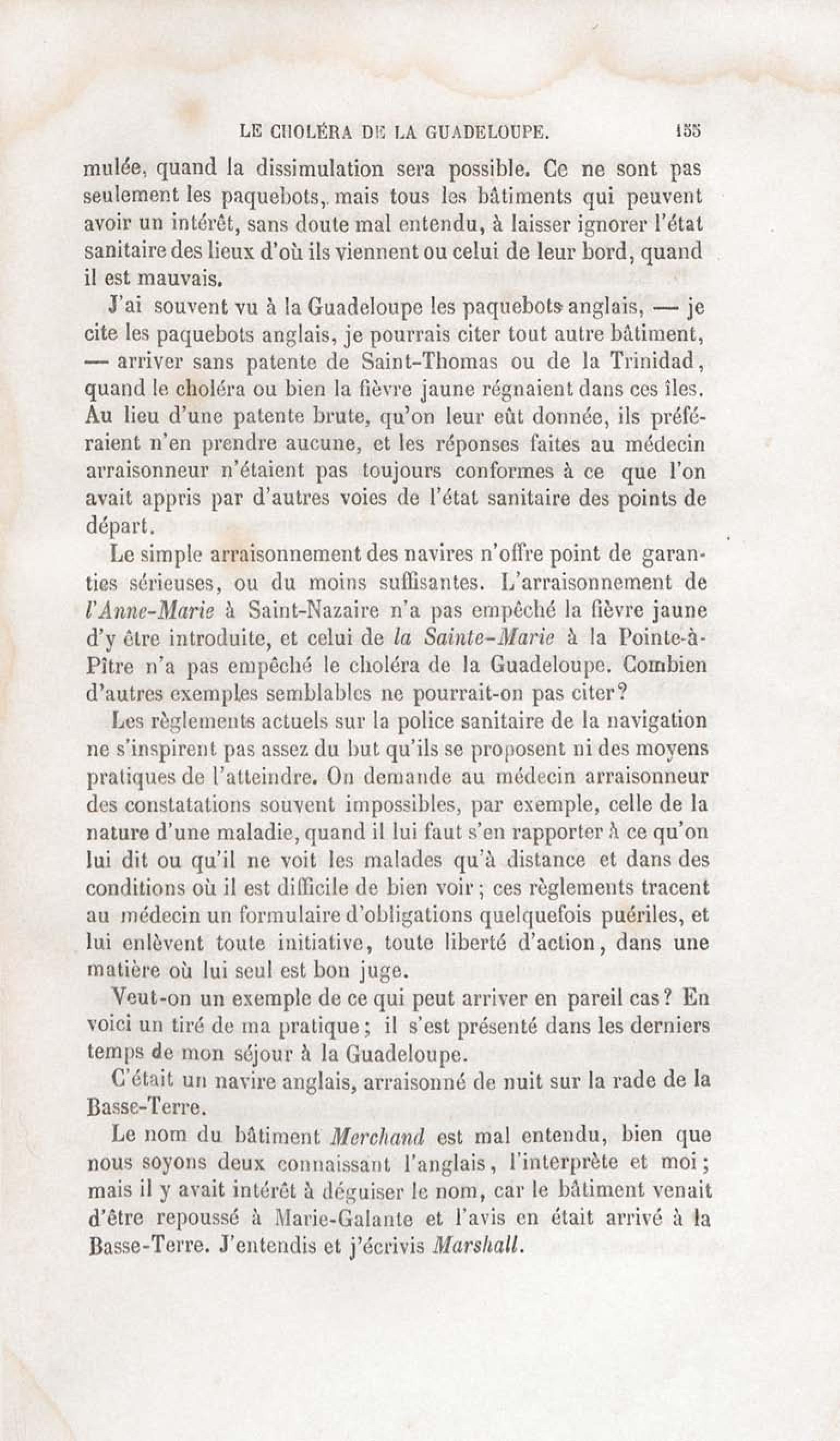 LE CHOLÉRA DE LA GUADELOUPE. 155

mulée, quand la dissimulation sera possible. Ce ne sont pas seulement les paquebots, mais tous les bâtiments qui peuvent avoir un intérêt, sans doute mal entendu, à laisser ignorer l'état sanitaire des lieux d'où ils viennent ou celui de leur bord, quand il est mauvais.

J'ai souvent vu à la Guadeloupe les paquebots anglais, — je cite les paquebots anglais, je pourrais citer tout autre bâtiment, — arriver sans patente de Saint-Thomas ou de la Trinidad, quand le choléra ou bien la fièvre jaune régnaient dans ces îles. Au lieu d'une patente brute, qu'on leur eût donnée, ils préféraient n'en prendre aucune, et les réponses faites au médecin arraisonneur n'étaient pas toujours conformes à ce que l'on avait appris par d'autres voies de l'état sanitaire des points de départ.

Le simple arraisonnement des navires n'offre point de garanties sérieuses, ou du moins suffisantes. L'arraisonnement de l'Anne-Marie à Saint-Nazaire n'a pas empêché la fièvre jaune d'y être introduite, et celui de la Sainte-Marie à la Pointe-à-Pître n'a pas empêché le choléra de la Guadeloupe. Combien d'autres exemples semblables ne pourrait-on pas citer?

Les règlements actuels sur la police sanitaire de la navigation ne s'inspirent pas assez du but qu'ils se proposent ni des moyens pratiques de l'atteindre. On demande au médecin arraisonneur des constatations souvent impossibles, par exemple, celle de la nature d'une maladie, quand il lui faut s'en rapporter à ce qu'on lui dit ou qu'il ne voit les malades qu'à distance et dans des conditions où il est difficile de bien voir; ces règlements tracent au médecin un formulaire d'obligations quelquefois puériles, et lui enlèvent toute initiative, toute liberté d'action, dans une matière où lui seul est bon juge.

Veut-on un exemple de ce qui peut arriver en pareil cas? En voici un tiré de ma pratique; il s'est présenté dans les derniers temps de mon séjour à la Guadeloupe.

C'était un navire anglais, arraisonné de nuit sur la rade de la Basse-Terre.

Le nom du bâtiment Merchand est mal entendu, bien que nous soyons deux connaissant l'anglais, l'interprète et moi; mais il y avait intérêt à déguiser le nom, car le bâtiment venait d'être repoussé à Marie-Galante et l'avis en était arrivé à la Basse-Terre. J'entendis et j'écrivis Marshall.